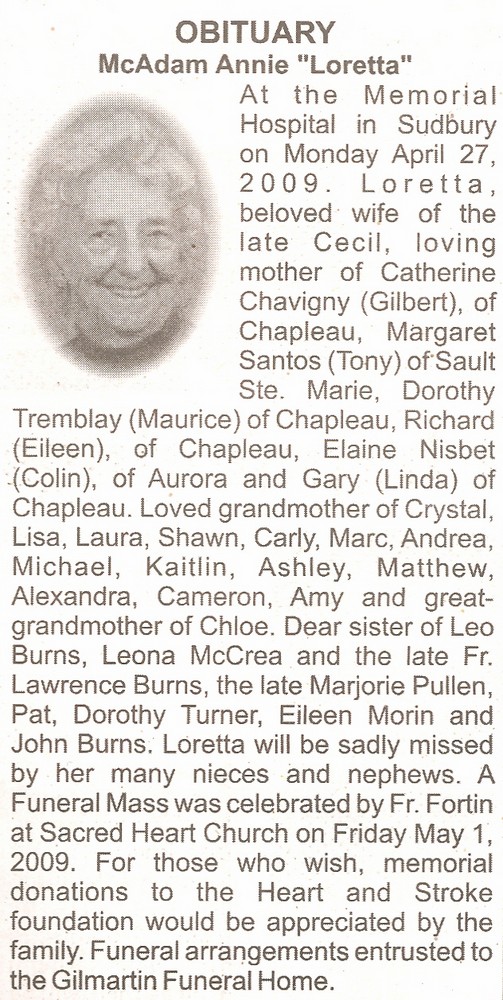 OBITUARY
McAdam Annie "Loretta"

At the Memorial Hospital in Sudbury on Monday April 27, 2009. Loretta, beloved wife of the late Cecil, loving mother of Catherine Chavigny (Gilbert), of Chapleau, Margaret Santos (Tony) of Sault Ste. Marie, Dorothy Tremblay (Maurice) of Chapleau, Richard (Eileen), of Chapleau, Elaine Nisbet (Colin), of Aurora and Gary (Linda) of Chapleau. Loved grandmother of Crystal, Lisa, Laura, Shawn, Carly, Marc, Andrea, Michael, Kaitlin, Ashley, Matthew, Alexandra, Cameron, Amy and great-grandmother of Chloe. Dear sister of Leo Burns, Leona McCrea and the late Fr. Lawrence Burns, the late Marjorie Pullen, Pat, Dorothy Turner, Eileen Morin and John Burns. Loretta will be sadly missed by her many nieces and nephews. A Funeral Mass was celebrated by Fr. Fortin at Sacred Heart Church on Friday May 1, 2009. For those who wish, memorial donations to the Heart and Stroke foundation would be appreciated by the family. Funeral arrangements entrusted to the Gilmartin Funeral Home.